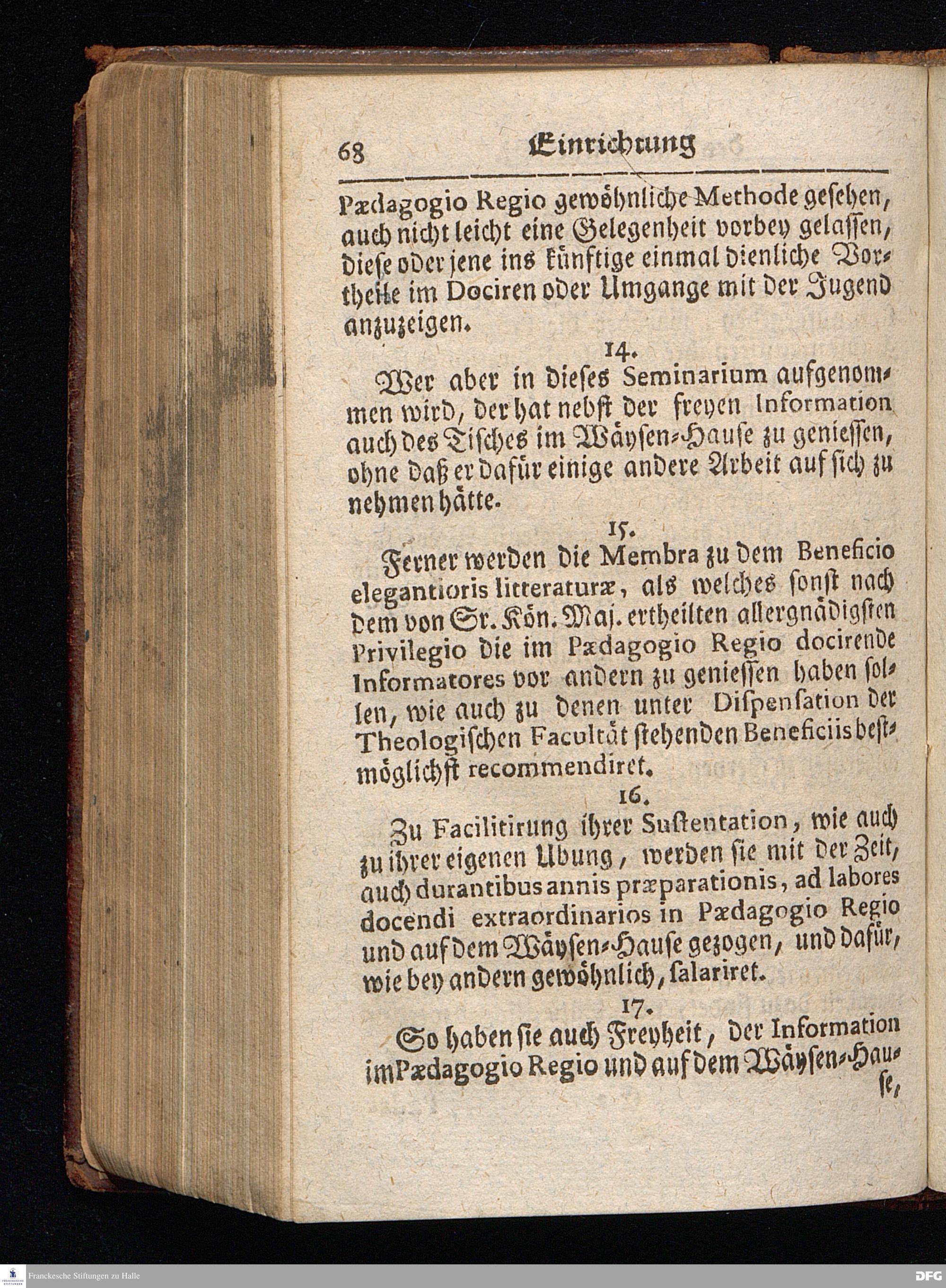 68 Einrichtung

Pædagogio Regio gewöhnliche Methode gesehen, auch nicht leicht eine Gelegenheit vorbey gelassen, diese oder jene ins künftige einmal dienliche Vortheile im Dociren oder Umgange mit der Jugend anzuzeigen.

14.

Wer aber in dieses Seminarium aufgenommen wird, der hat nebst der freyen Information auch des Tisches im Wäysen-Hause zu geniessen, ohne daß er dafür einige andere Arbeit auf sich zu nehmen hätte.

15.

Ferner werden die Membra zu dem Beneficio elegantioris litteraturæ, als welches sonst nach dem von Sr. Kön. Maj. ertheilten allergnädigsten Privilegio die im Pædagogio Regio docirende Informatores vor andern zu geniessen haben sollen, wie auch zu denen unter Dispensation der Theologischen Facultät stehenden Beneficiis bestmöglichst recommendiret.

16.

Zu Facilitirung ihrer Sustentation, wie auch zu ihrer eigenen Ubung, werden sie mit der Zeit, auch durantibus annis præparationis, ad labores docendi extraordinarios in Pædagogio Regio und auf dem Wäysen-Hause gezogen, und dafür, wie bey andern gewöhnlich, salariret.

17.

So haben sie auch Freyheit, der Information im Pædagogio Regio und auf dem Wäysen-Hause,

Franckesche Stiftungen zu Halle

DFG